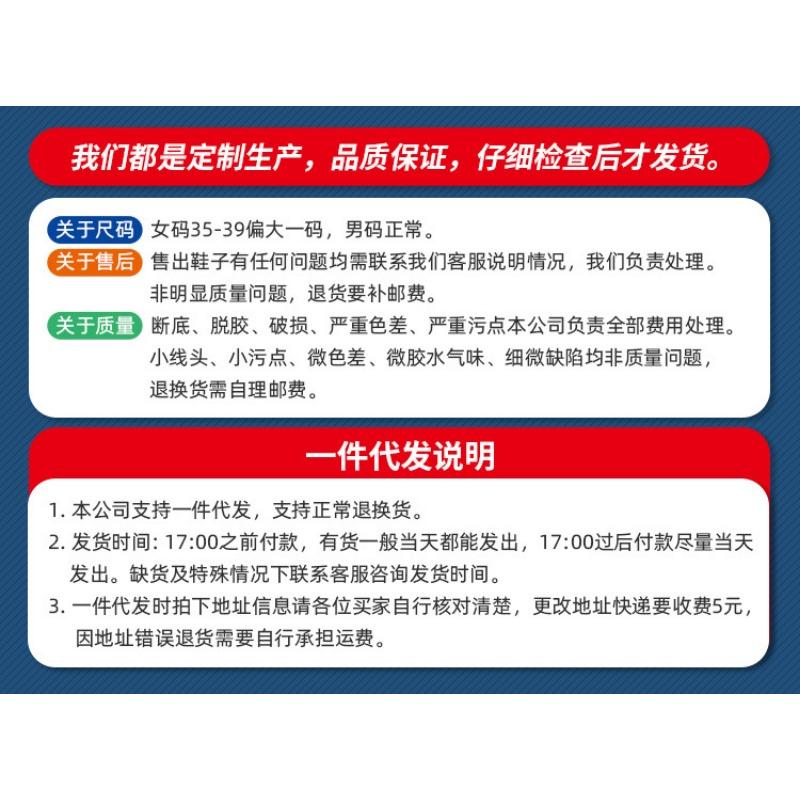 我们都是定制生产，品质保证，仔细检查后才发货。

关于尺码 女码35-39偏大一码，男码正常。

关于售后 售出鞋子有任何问题均需联系我们客服说明情况，我们负责处理。非明显质量问题，退货要补邮费。

关于质量 断底、脱胶、破损、严重色差、严重污点本公司负责全部费用处理。小线头、小污点、微色差、微胶水气味、细微缺陷均非质量问题，退换货需自理邮费。

一件代发说明

1. 本公司支持一件代发，支持正常退换货。

2. 发货时间: 17:00之前付款，有货一般当天都能发出，17:00过后付款尽量当天发出。缺货及特殊情况下联系客服咨询发货时间。

3. 一件代发时拍下地址信息请各位买家自行核对清楚，更改地址快递要收费5元，因地址错误退货需要自行承担运费。